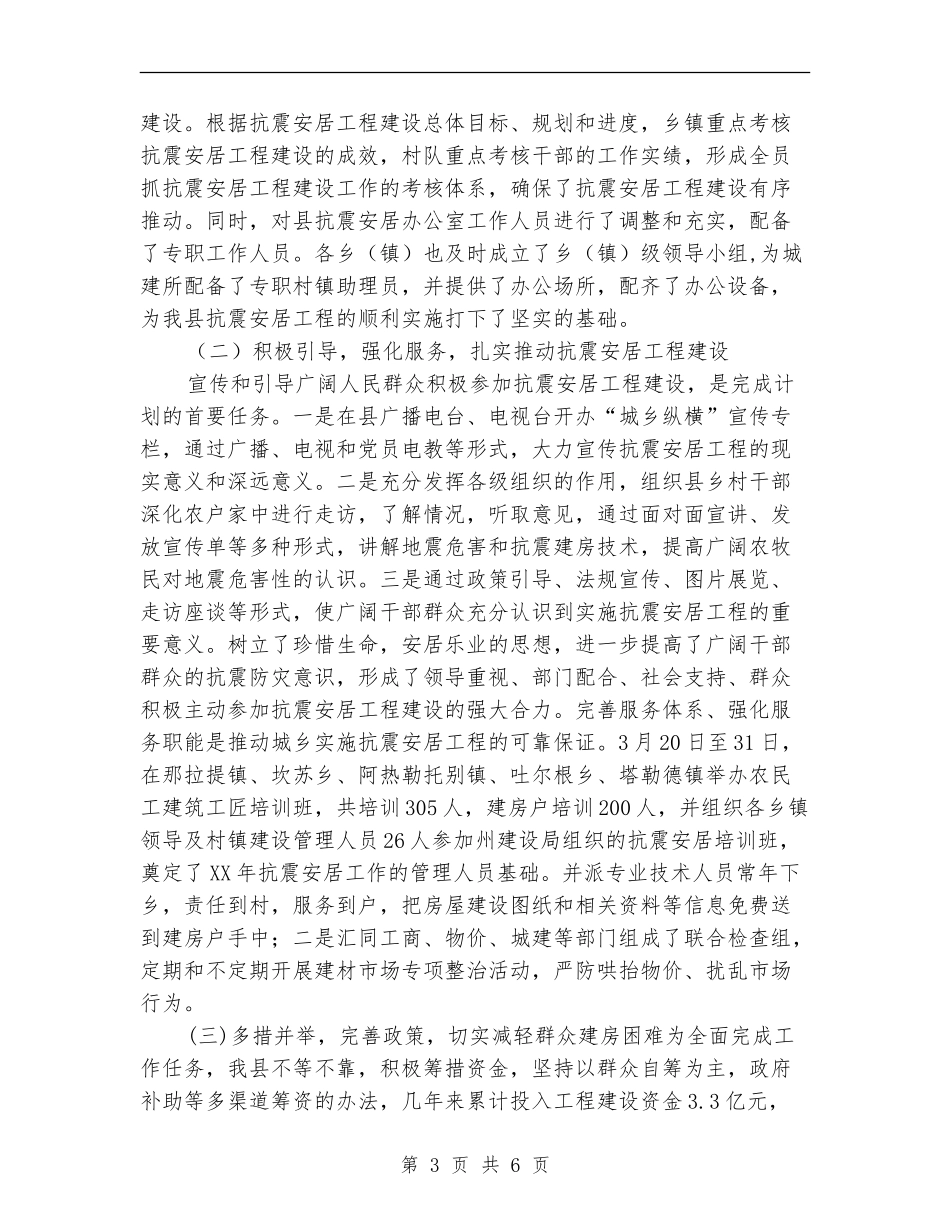 建设。根据抗震安居工程建设总体目标、规划和进度，乡镇重点考核抗震安居工程建设的成效，村队重点考核干部的工作实绩，形成全员抓抗震安居工程建设工作的考核体系，确保了抗震安居工程建设有序推动。同时，对县抗震安居办公室工作人员进行了调整和充实，配备了专职工作人员。各乡（镇）也及时成立了乡（镇）级领导小组,为城建所配备了专职村镇助理员，并提供了办公场所，配齐了办公设备，为我县抗震安居工程的顺利实施打下了坚实的基础。

（二）积极引导，强化服务，扎实推动抗震安居工程建设

宣传和引导广阔人民群众积极参加抗震安居工程建设，是完成计划的首要任务。一是在县广播电台、电视台开办“城乡纵横”宣传专栏，通过广播、电视和党员电教等形式，大力宣传抗震安居工程的现实意义和深远意义。二是充分发挥各级组织的作用，组织县乡村干部深化农户家中进行走访，了解情况，听取意见，通过面对面宣讲、发放宣传单等多种形式，讲解地震危害和抗震建房技术，提高广阔农牧民对地震危害性的认识。三是通过政策引导、法规宣传、图片展览、走访座谈等形式，使广阔干部群众充分认识到实施抗震安居工程的重要意义。树立了珍惜生命，安居乐业的思想，进一步提高了广阔干部群众的抗震防灾意识，形成了领导重视、部门配合、社会支持、群众积极主动参加抗震安居工程建设的强大合力。完善服务体系、强化服务职能是推动城乡实施抗震安居工程的可靠保证。3月20日至31日，在那拉提镇、坎苏乡、阿热勒托别镇、吐尔根乡、塔勒德镇举办农民工建筑工匠培训班，共培训305人，建房户培训200人，并组织各乡镇领导及村镇建设管理人员26人参加州建设局组织的抗震安居培训班，奠定了XX年抗震安居工作的管理人员基础。并派专业技术人员常年下乡，责任到村，服务到户，把房屋建设图纸和相关资料等信息免费送到建房户手中；二是汇同工商、物价、城建等部门组成了联合检查组，定期和不定期开展建材市场专项整治活动，严防哄抬物价、扰乱市场行为。

(三)多措并举，完善政策，切实减轻群众建房困难为全面完成工作任务，我县不等不靠，积极筹措资金，坚持以群众自筹为主，政府补助等多渠道筹资的办法，几年来累计投入工程建设资金3.3亿元，

第 3 页 共 6 页